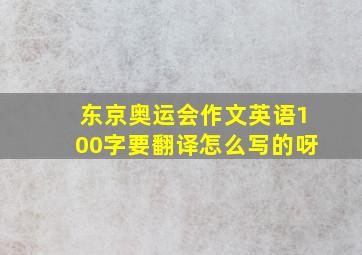 东京奥运会作文英语100字要翻译怎么写的呀